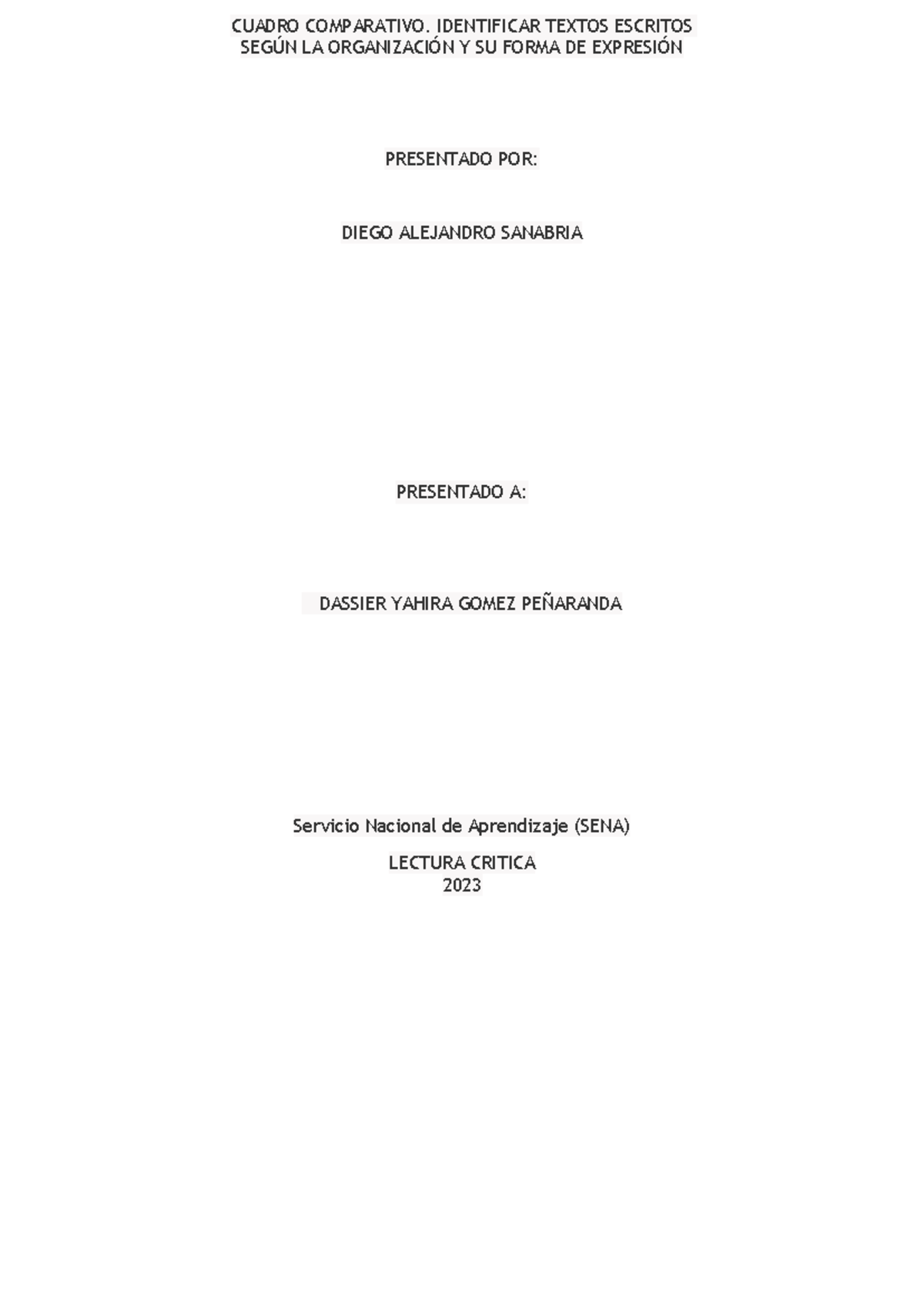 CUADRO COMPARATIVO. IDENTIFICAR TEXTOS ESCRITOS SEGÚN LA ORGANIZACIÓN Y SU FORMA DE EXPRESIÓN

PRESENTADO POR:

DIEGO ALEJANDRO SANABRIA

PRESENTADO A:

DASSIER YAHIRA GOMEZ PEÑARANDA

Servicio Nacional de Aprendizaje (SENA)

LECTURA CRITICA
2023